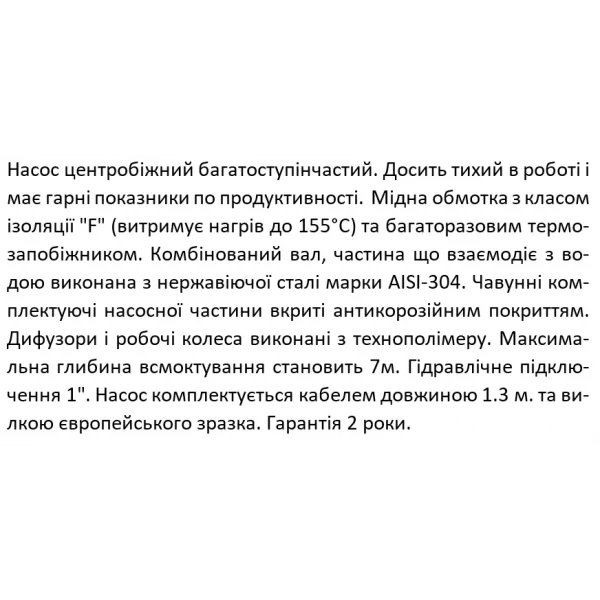 Насос центробіжний багатоступінчастий. Досить тихий в роботі і має гарні показники по продуктивності. Мідна обмотка з класом ізоляції "F" (витримує нагрів до 155°C) та багаторазовим термозапобіжником. Комбінований вал, частина що взаємодіє з водою виконана з нержавіючої сталі марки AISI-304. Чавунні комплектуючі насосної частини вкриті антикорозійним покриттям. Дифузори і робочі колеса виконані з технополімеру. Максимальна глибина всмоктування становить 7м. Гідравлічне підключення 1". Насос комплектується кабелем довжиною 1.3 м. та вилкою європейського зразка. Гарантія 2 роки.